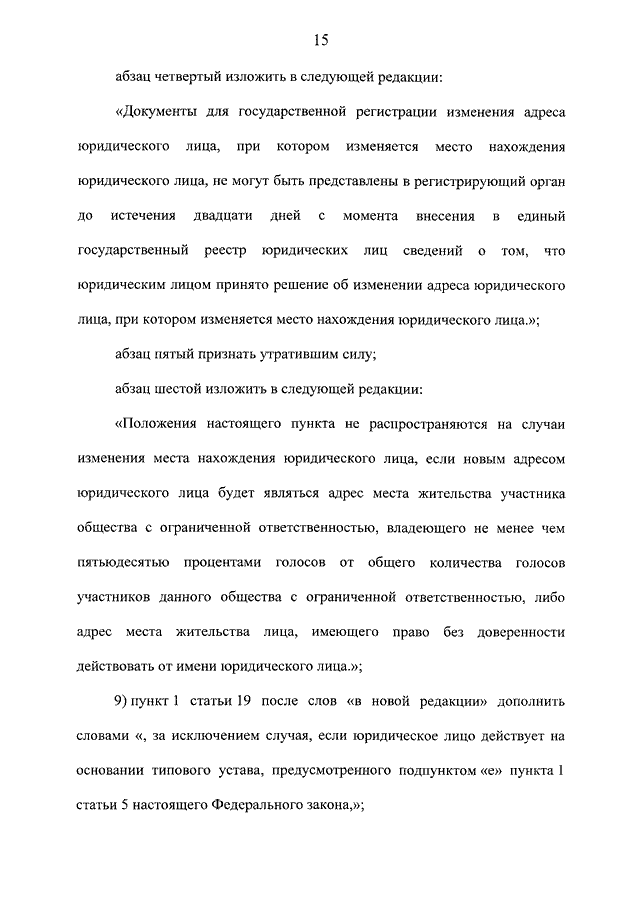 15

абзац четвертый изложить в следующей редакции:

«Документы для государственной регистрации изменения адреса юридического лица, при котором изменяется место нахождения юридического лица, не могут быть представлены в регистрирующий орган до истечения двадцати дней с момента внесения в единый государственный реестр юридических лиц сведений о том, что юридическим лицом принято решение об изменении адреса юридического лица, при котором изменяется место нахождения юридического лица.»;

абзац пятый признать утратившим силу;

абзац шестой изложить в следующей редакции:

«Положения настоящего пункта не распространяются на случаи изменения места нахождения юридического лица, если новым адресом юридического лица будет являться адрес места жительства участника общества с ограниченной ответственностью, владеющего не менее чем пятьюдесятью процентами голосов от общего количества голосов участников данного общества с ограниченной ответственностью, либо адрес места жительства лица, имеющего право без доверенности действовать от имени юридического лица.»;

9) пункт 1 статьи 19 после слов «в новой редакции» дополнить словами «, за исключением случая, если юридическое лицо действует на основании типового устава, предусмотренного подпунктом «е» пункта 1 статьи 5 настоящего Федерального закона,»;